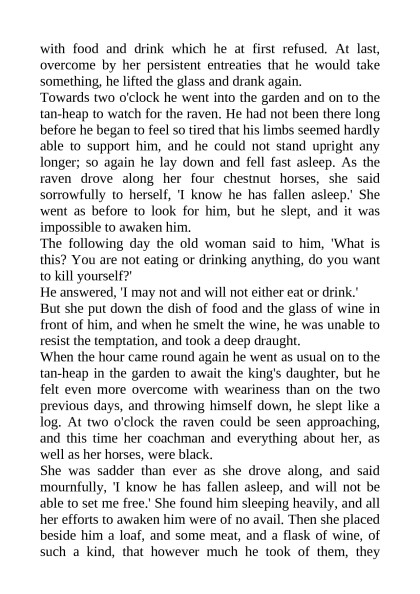 with food and drink which he at first refused. At last, overcome by her persistent entreaties that he would take something, he lifted the glass and drank again.
Towards two o'clock he went into the garden and on to the tan-heap to watch for the raven. He had not been there long before he began to feel so tired that his limbs seemed hardly able to support him, and he could not stand upright any longer; so again he lay down and fell fast asleep. As the raven drove along her four chestnut horses, she said sorrowfully to herself, 'I know he has fallen asleep.' She went as before to look for him, but he slept, and it was impossible to awaken him.
The following day the old woman said to him, 'What is this? You are not eating or drinking anything, do you want to kill yourself?'
He answered, 'I may not and will not either eat or drink.'
But she put down the dish of food and the glass of wine in front of him, and when he smelt the wine, he was unable to resist the temptation, and took a deep draught.
When the hour came round again he went as usual on to the tan-heap in the garden to await the king's daughter, but he felt even more overcome with weariness than on the two previous days, and throwing himself down, he slept like a log. At two o'clock the raven could be seen approaching, and this time her coachman and everything about her, as well as her horses, were black.
She was sadder than ever as she drove along, and said mournfully, 'I know he has fallen asleep, and will not be able to set me free.' She found him sleeping heavily, and all her efforts to awaken him were of no avail. Then she placed beside him a loaf, and some meat, and a flask of wine, of such a kind, that however much he took of them, they